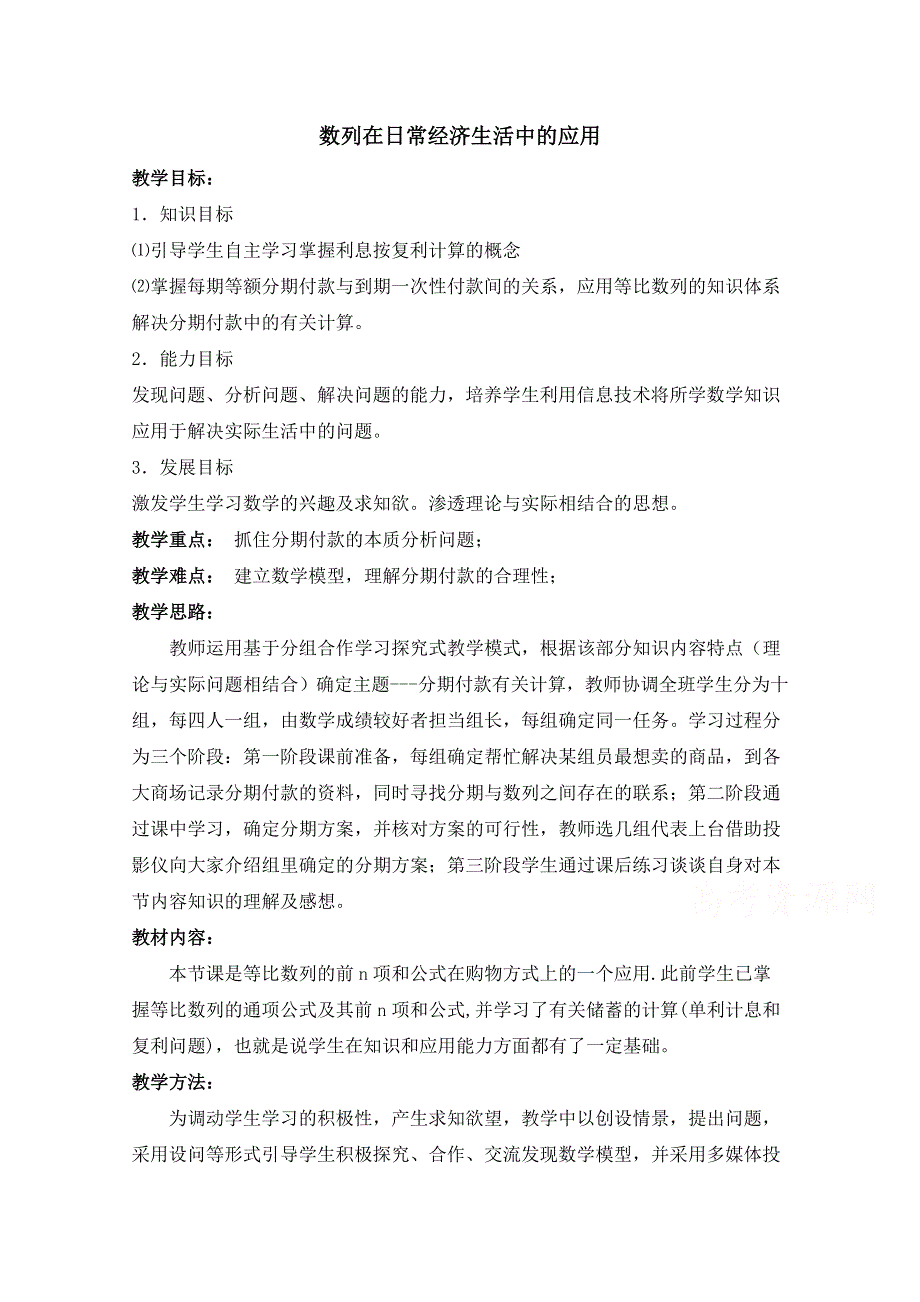 数列在日常经济生活中的应用

教学目标：

1．知识目标

⑴引导学生自主学习掌握利息按复利计算的概念

⑵掌握每期等额分期付款与到期一次性付款间的关系，应用等比数列的知识体系解决分期付款中的有关计算。

2．能力目标

发现问题、分析问题、解决问题的能力，培养学生利用信息技术将所学数学知识应用于解决实际生活中的问题。

3．发展目标

激发学生学习数学的兴趣及求知欲。渗透理论与实际相结合的思想。

教学重点： 抓住分期付款的本质分析问题；

教学难点： 建立数学模型，理解分期付款的合理性；

教学思路：

教师运用基于分组合作学习探究式教学模式，根据该部分知识内容特点（理论与实际问题相结合）确定主题---分期付款有关计算，教师协调全班学生分为十组，每四人一组，由数学成绩较好者担当组长，每组确定同一任务。学习过程分为三个阶段：第一阶段课前准备，每组确定帮忙解决某组员最想卖的商品，到各大商场记录分期付款的资料，同时寻找分期与数列之间存在的联系；第二阶段通过课中学习，确定分期方案，并核对方案的可行性，教师选几组代表上台借助投影仪向大家介绍组里确定的分期方案；第三阶段学生通过课后练习谈谈自身对本节内容知识的理解及感想。

高考资源网

教材内容：

本节课是等比数列的前 n 项和公式在购物方式上的一个应用.此前学生已掌握等比数列的通项公式及其前 n 项和公式,并学习了有关储蓄的计算(单利计息和复利问题)，也就是说学生在知识和应用能力方面都有了一定基础。

教学方法：

为调动学生学习的积极性，产生求知欲望，教学中以创设情景，提出问题，采用设问等形式引导学生积极探究、合作、交流发现数学模型，并采用多媒体投